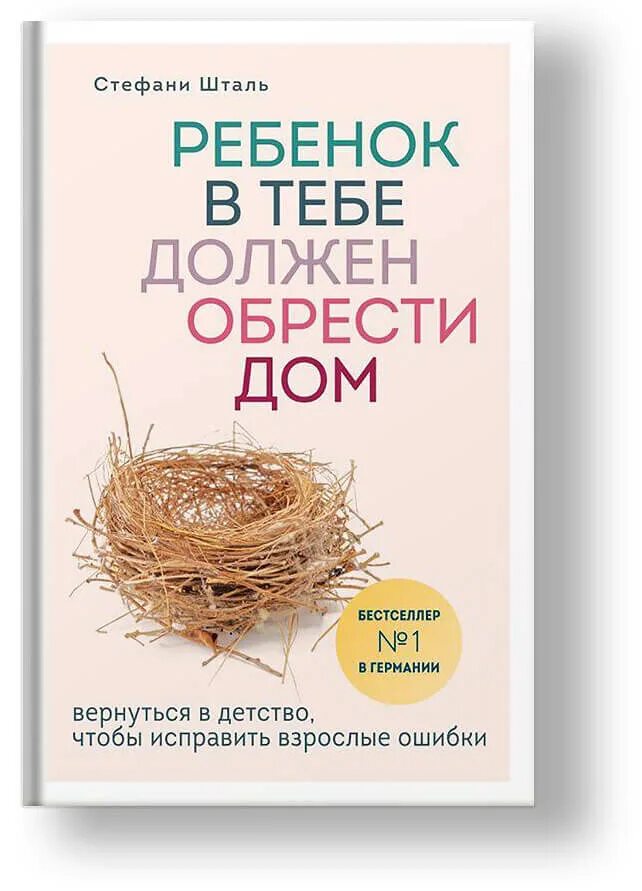 Стефани Шталь

РЕБЕНОК В ТЕБЕ ДОЛЖЕН ОБРЕСТИ ДОМ

БЕСТСЕЛЛЕР №1 В ГЕРМАНИИ

вернуться в детство, чтобы исправить взрослые ошибки